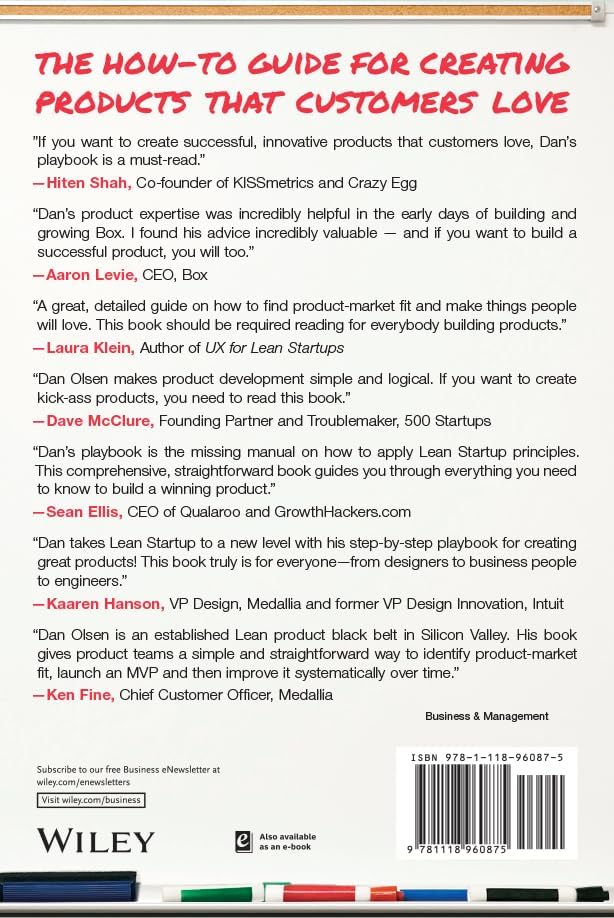 THE HOW-TO GUIDE FOR CREATING PRODUCTS THAT CUSTOMERS LOVE

"If you want to create successful, innovative products that customers love, Dan's playbook is a must-read."
—Hiten Shah, Co-founder of KISSmetrics and Crazy Egg

"Dan's product expertise was incredibly helpful in the early days of building and growing Box. I found his advice incredibly valuable — and if you want to build a successful product, you will too."
—Aaron Levie, CEO, Box

"A great, detailed guide on how to find product-market fit and make things people will love. This book should be required reading for everybody building products."
—Laura Klein, Author of UX for Lean Startups

"Dan Olsen makes product development simple and logical. If you want to create kick-ass products, you need to read this book."
—Dave McClure, Founding Partner and Troublemaker, 500 Startups

"Dan's playbook is the missing manual on how to apply Lean Startup principles. This comprehensive, straightforward book guides you through everything you need to know to build a winning product."
—Sean Ellis, CEO of Qualaroo and GrowthHackers.com

"Dan takes Lean Startup to a new level with his step-by-step playbook for creating great products! This book truly is for everyone—from designers to business people to engineers."
—Kaaren Hanson, VP Design, Medallia and former VP Design Innovation, Intuit

"Dan Olsen is an established Lean product black belt in Silicon Valley. His book gives product teams a simple and straightforward way to identify product-market fit, launch an MVP and then improve it systematically over time."
—Ken Fine, Chief Customer Officer, Medallia

Business & Management

Subscribe to our free Business eNewsletter at wiley.com/enewsletters

Visit wiley.com/business

WILEY

Also available as an e-book

ISBN 978-1-118-96087-5

9 781118 960875